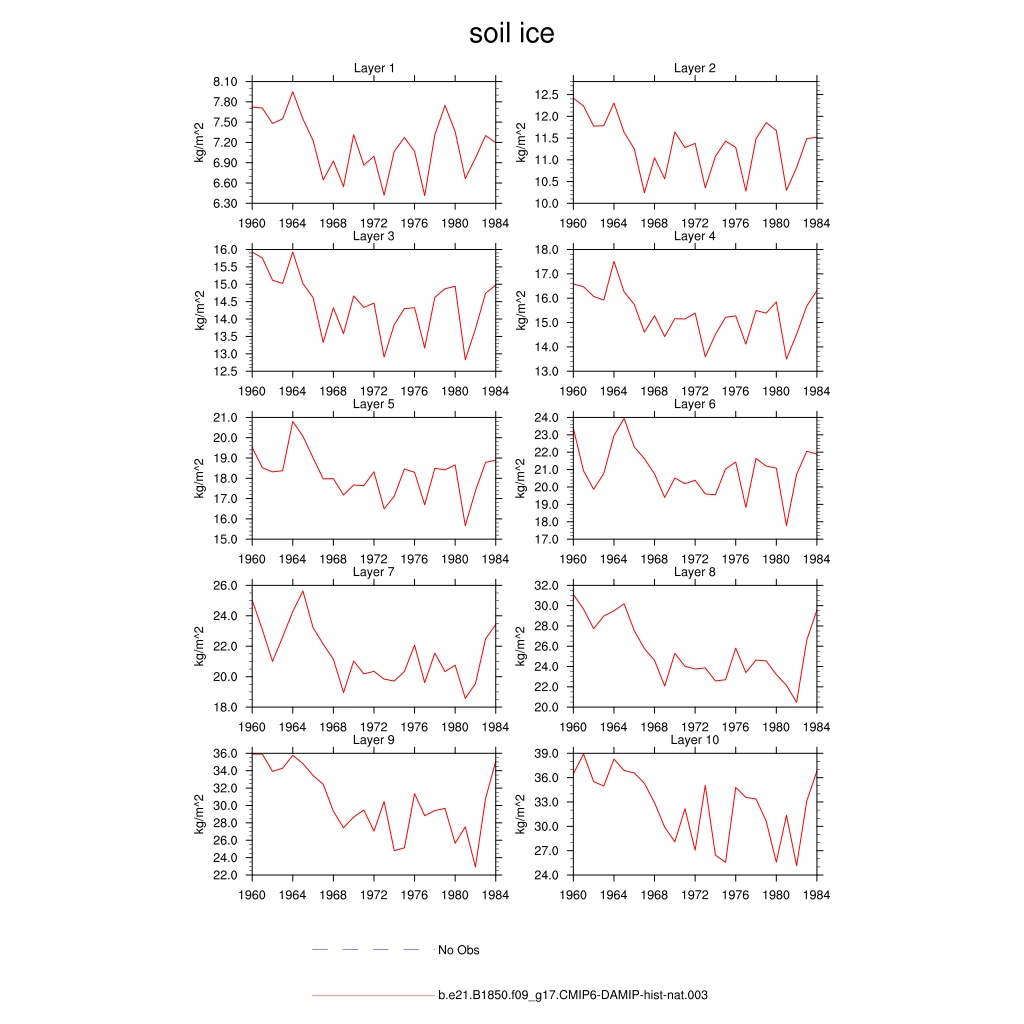 soil ice

Layer 1
kg/m^2
8.10
7.80
7.50
7.20
6.90
6.60
6.30
1960 1964 1968 1972 1976 1980 1984

Layer 2
kg/m^2
12.5
12.0
11.5
11.0
10.5
10.0
1960 1964 1968 1972 1976 1980 1984

Layer 3
kg/m^2
16.0
15.5
15.0
14.5
14.0
13.5
13.0
12.5
1960 1964 1968 1972 1976 1980 1984

Layer 4
kg/m^2
18.0
17.0
16.0
15.0
14.0
13.0
1960 1964 1968 1972 1976 1980 1984

Layer 5
kg/m^2
21.0
20.0
19.0
18.0
17.0
16.0
15.0
1960 1964 1968 1972 1976 1980 1984

Layer 6
kg/m^2
24.0
23.0
22.0
21.0
20.0
19.0
18.0
17.0
1960 1964 1968 1972 1976 1980 1984

Layer 7
kg/m^2
26.0
24.0
22.0
20.0
18.0
1960 1964 1968 1972 1976 1980 1984

Layer 8
kg/m^2
32.0
30.0
28.0
26.0
24.0
22.0
20.0
1960 1964 1968 1972 1976 1980 1984

Layer 9
kg/m^2
36.0
34.0
32.0
30.0
28.0
26.0
24.0
22.0
1960 1964 1968 1972 1976 1980 1984

Layer 10
kg/m^2
39.0
36.0
33.0
30.0
27.0
24.0
1960 1964 1968 1972 1976 1980 1984

No Obs

b.e21.B1850.f09_g17.CMIP6-DAMIP-hist-nat.003